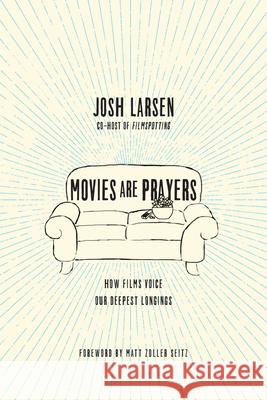 JOSH LARSEN
CO-HOST OF FILMSPOTTING

MOVIES ARE PRAYERS

HOW FILMS VOICE
OUR DEEPEST LONGINGS

FOREWORD BY MATT ZOLLER SEITZ

Kraina Książek